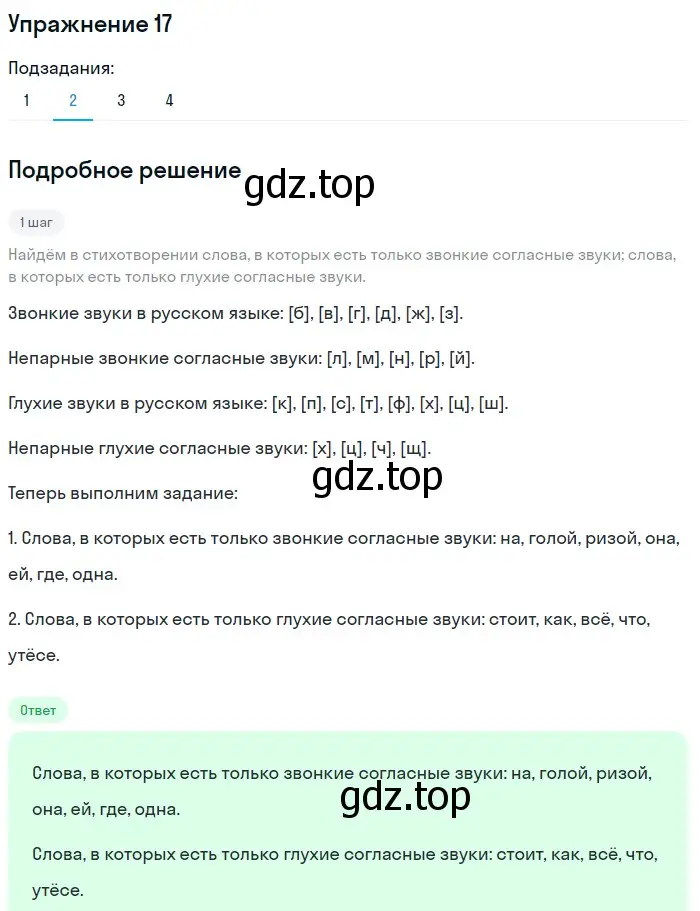 Упражнение 17

Подзадания:
1 2 3 4

Подробное решение gdz.top

1 шаг

Найдём в стихотворении слова, в которых есть только звонкие согласные звуки; слова, в которых есть только глухие согласные звуки.

Звонкие звуки в русском языке: [б], [в], [г], [д], [ж], [з].

Непарные звонкие согласные звуки: [л], [м], [н], [р], [й].

Глухие звуки в русском языке: [к], [п], [с], [т], [ф], [х], [ц], [ш].

Непарные глухие согласные звуки: [х], [ц], [ч], [щ].

gdz.top

Теперь выполним задание:

1. Слова, в которых есть только звонкие согласные звуки: на, голой, ризой, она, ей, где, одна.

2. Слова, в которых есть только глухие согласные звуки: стоит, как, всё, что, утёсе.

Ответ

Слова, в которых есть только звонкие согласные звуки: на, голой, ризой, она, ей, где, одна.

gdz.top

Слова, в которых есть только глухие согласные звуки: стоит, как, всё, что, утёсе.